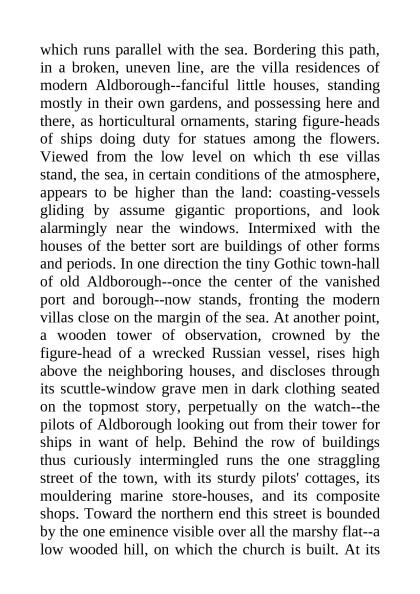 which runs parallel with the sea. Bordering this path, in a broken, uneven line, are the villa residences of modern Aldborough--fanciful little houses, standing mostly in their own gardens, and possessing here and there, as horticultural ornaments, staring figure-heads of ships doing duty for statues among the flowers. Viewed from the low level on which th ese villas stand, the sea, in certain conditions of the atmosphere, appears to be higher than the land: coasting-vessels gliding by assume gigantic proportions, and look alarmingly near the windows. Intermixed with the houses of the better sort are buildings of other forms and periods. In one direction the tiny Gothic town-hall of old Aldborough--once the center of the vanished port and borough--now stands, fronting the modern villas close on the margin of the sea. At another point, a wooden tower of observation, crowned by the figure-head of a wrecked Russian vessel, rises high above the neighboring houses, and discloses through its scuttle-window grave men in dark clothing seated on the topmost story, perpetually on the watch--the pilots of Aldborough looking out from their tower for ships in want of help. Behind the row of buildings thus curiously intermingled runs the one straggling street of the town, with its sturdy pilots' cottages, its mouldering marine store-houses, and its composite shops. Toward the northern end this street is bounded by the one eminence visible over all the marshy flat--a low wooded hill, on which the church is built. At its